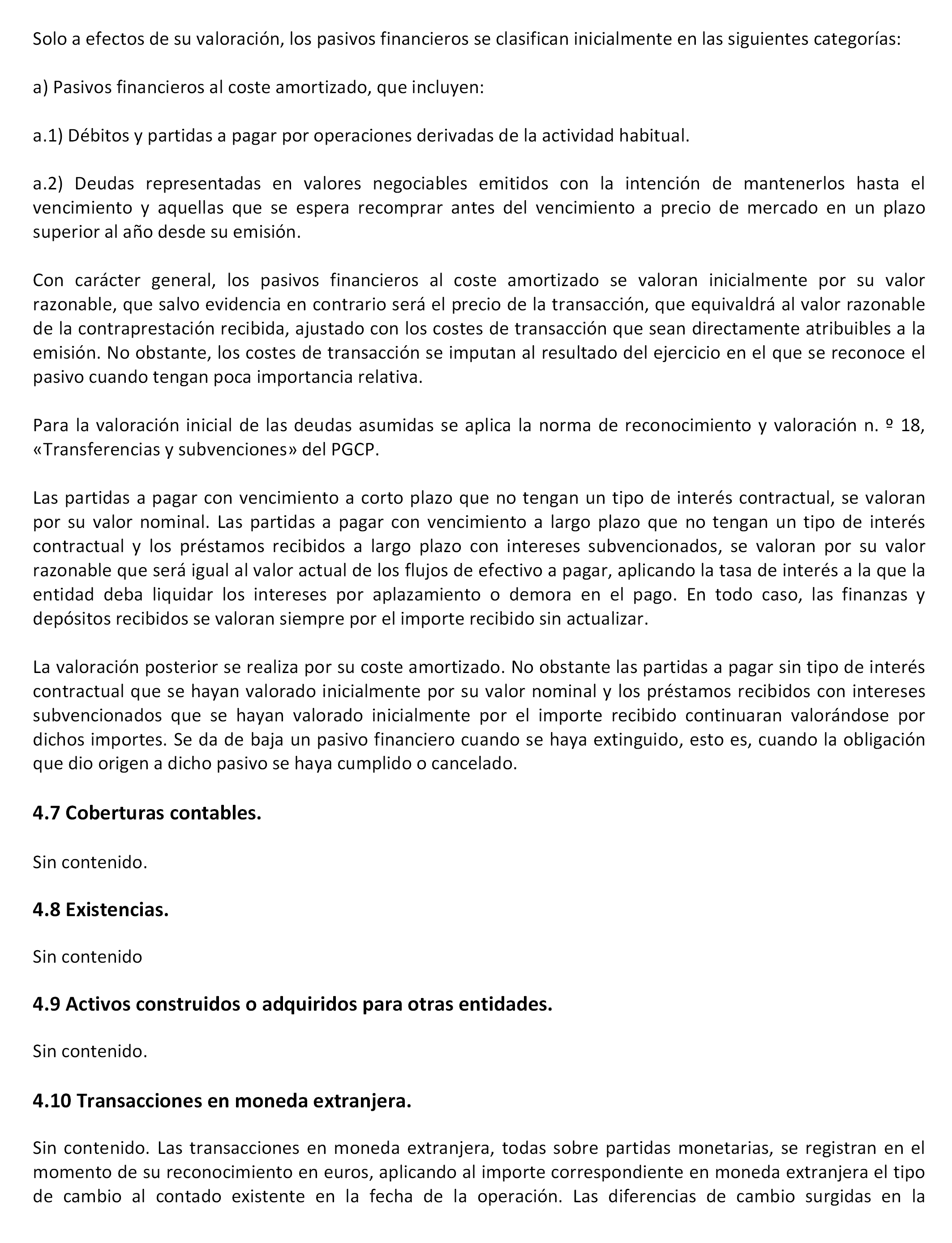 Solo a efectos de su valoración, los pasivos financieros se clasifican inicialmente en las siguientes categorías:

a) Pasivos financieros al coste amortizado, que incluyen:

a.1) Débitos y partidas a pagar por operaciones derivadas de la actividad habitual.

a.2) Deudas representadas en valores negociables emitidos con la intención de mantenerlos hasta el vencimiento y aquellas que se espera recomprar antes del vencimiento a precio de mercado en un plazo superior al año desde su emisión.

Con carácter general, los pasivos financieros al coste amortizado se valoran inicialmente por su valor razonable, que salvo evidencia en contrario será el precio de la transacción, que equivaldrá al valor razonable de la contraprestación recibida, ajustado con los costes de transacción que sean directamente atribuibles a la emisión. No obstante, los costes de transacción se imputan al resultado del ejercicio en el que se reconoce el pasivo cuando tengan poca importancia relativa.

Para la valoración inicial de las deudas asumidas se aplica la norma de reconocimiento y valoración n. º 18, «Transferencias y subvenciones» del PGCP.

Las partidas a pagar con vencimiento a corto plazo que no tengan un tipo de interés contractual, se valoran por su valor nominal. Las partidas a pagar con vencimiento a largo plazo que no tengan un tipo de interés contractual y los préstamos recibidos a largo plazo con intereses subvencionados, se valoran por su valor razonable que será igual al valor actual de los flujos de efectivo a pagar, aplicando la tasa de interés a la que la entidad deba liquidar los intereses por aplazamiento o demora en el pago. En todo caso, las finanzas y depósitos recibidos se valoran siempre por el importe recibido sin actualizar.

La valoración posterior se realiza por su coste amortizado. No obstante las partidas a pagar sin tipo de interés contractual que se hayan valorado inicialmente por su valor nominal y los préstamos recibidos con intereses subvencionados que se hayan valorado inicialmente por el importe recibido continuaran valorándose por dichos importes. Se da de baja un pasivo financiero cuando se haya extinguido, esto es, cuando la obligación que dio origen a dicho pasivo se haya cumplido o cancelado.

4.7 Coberturas contables.

Sin contenido.

4.8 Existencias.

Sin contenido

4.9 Activos construidos o adquiridos para otras entidades.

Sin contenido.

4.10 Transacciones en moneda extranjera.

Sin contenido. Las transacciones en moneda extranjera, todas sobre partidas monetarias, se registran en el momento de su reconocimiento en euros, aplicando al importe correspondiente en moneda extranjera el tipo de cambio al contado existente en la fecha de la operación. Las diferencias de cambio surgidas en la